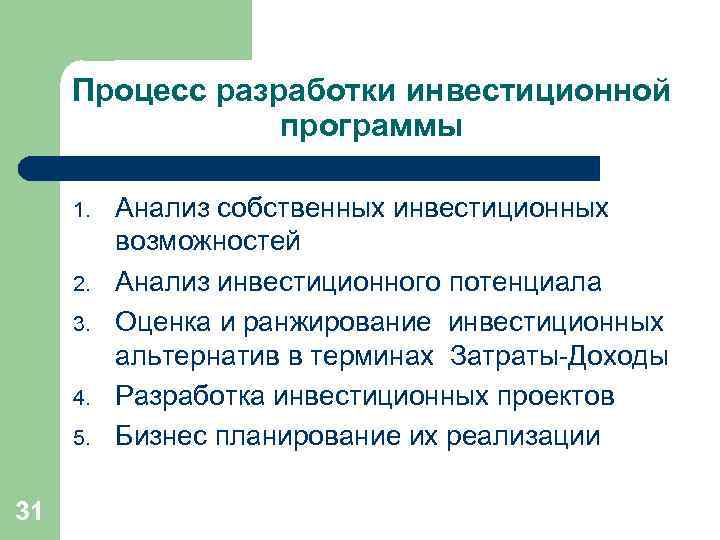 Процесс разработки инвестиционной программы

1. Анализ собственных инвестиционных возможностей
2. Анализ инвестиционного потенциала
3. Оценка и ранжирование инвестиционных альтернатив в терминах Затраты-Доходы
4. Разработка инвестиционных проектов
5. Бизнес планирование их реализации

31